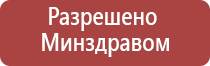 Разрешено Минздравом